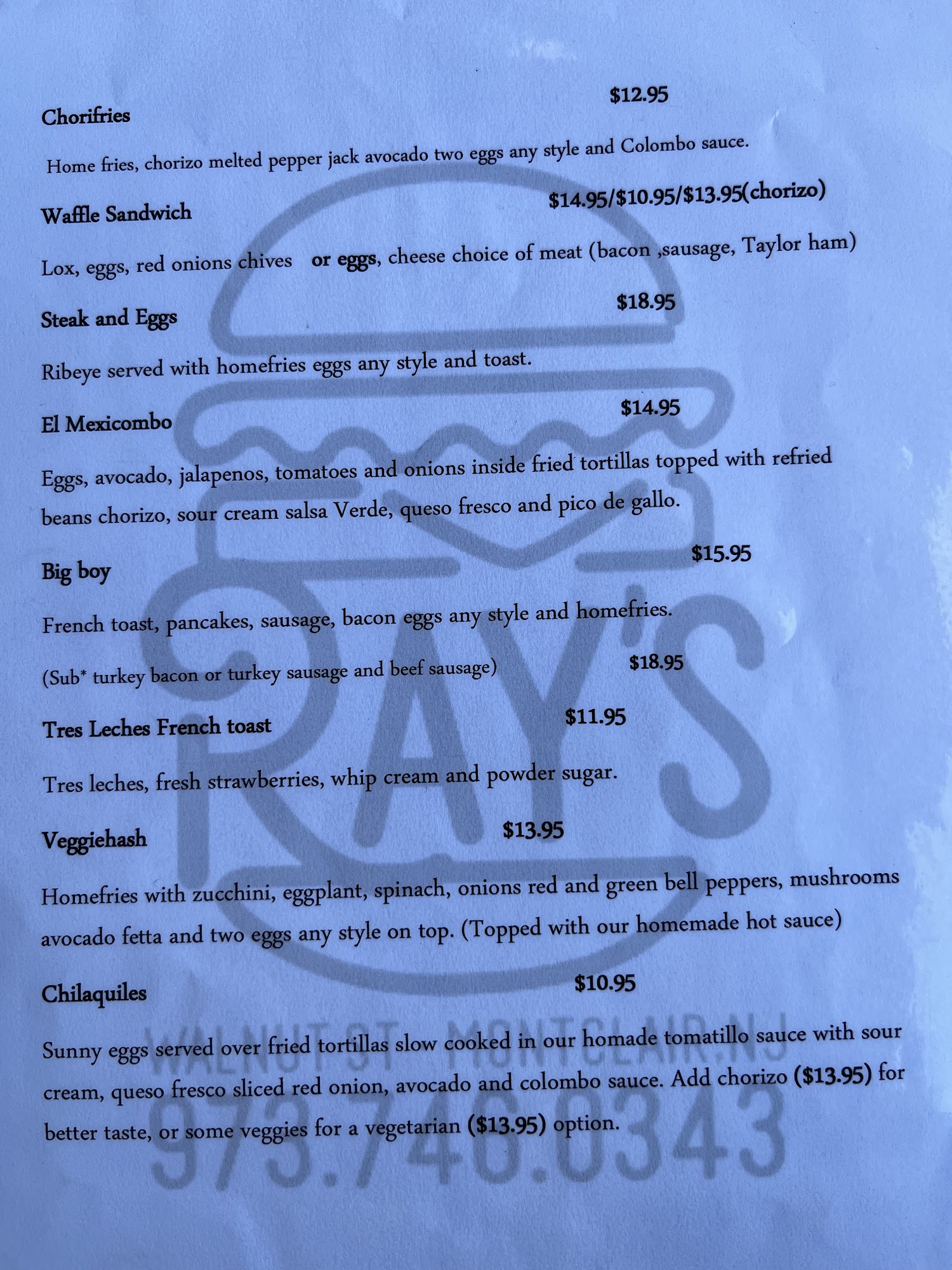 Chorifries $12.95

Home fries, chorizo melted pepper jack avocado two eggs any style and Colombo sauce.

Waffle Sandwich $14.95/$10.95/$13.95(chorizo)

Lox, eggs, red onions chives or eggs, cheese choice of meat (bacon ,sausage, Taylor ham)

Steak and Eggs $18.95

Ribeye served with homefries eggs any style and toast.

El Mexicombo $14.95

Eggs, avocado, jalapenos, tomatoes and onions inside fried tortillas topped with refried beans chorizo, sour cream salsa Verde, queso fresco and pico de gallo.

Big boy $15.95

French toast, pancakes, sausage, bacon eggs any style and homefries.

(Sub* turkey bacon or turkey sausage and beef sausage) $18.95

Tres Leches French toast $11.95

Tres leches, fresh strawberries, whip cream and powder sugar.

Veggiehash $13.95

Homefries with zucchini, eggplant, spinach, onions red and green bell peppers, mushrooms avocado fetta and two eggs any style on top. (Topped with our homemade hot sauce)

Chilaquiles $10.95

Sunny eggs served over fried tortillas slow cooked in our homade tomatillo sauce with sour cream, queso fresco sliced red onion, avocado and colombo sauce. Add chorizo ($13.95) for better taste, or some veggies for a vegetarian ($13.95) option.

RAY'S
WALNUT ST MONTCLAIR, NJ
973.746.0343